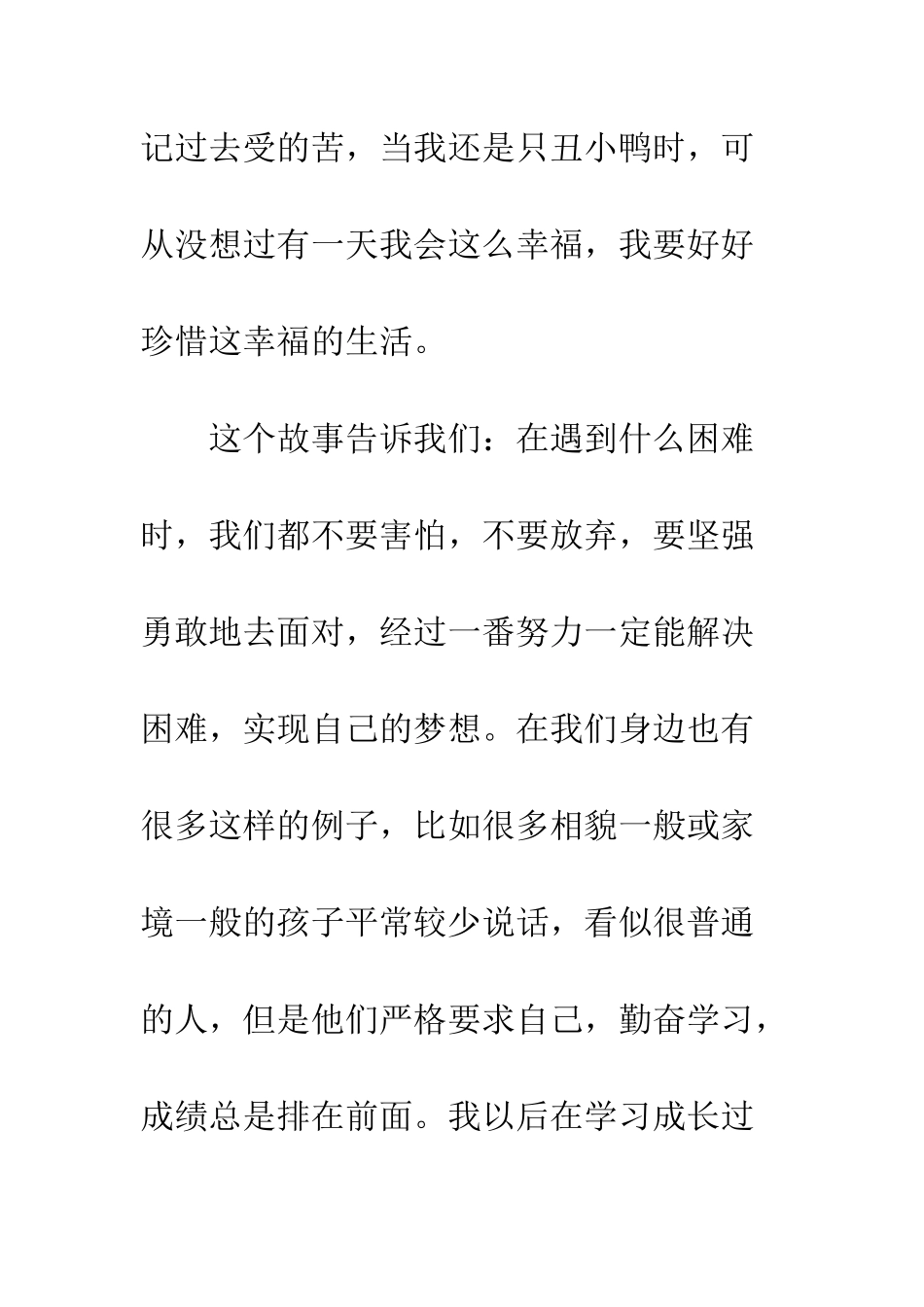 记过去受的苦，当我还是只丑小鸭时，可从没想过有一天我会这么幸福，我要好好珍惜这幸福的生活。

这个故事告诉我们：在遇到什么困难时，我们都不要害怕，不要放弃，要坚强勇敢地去面对，经过一番努力一定能解决困难，实现自己的梦想。在我们身边也有很多这样的例子，比如很多相貌一般或家境一般的孩子平常较少说话，看似很普通的人，但是他们严格要求自己，勤奋学习，成绩总是排在前面。我以后在学习成长过